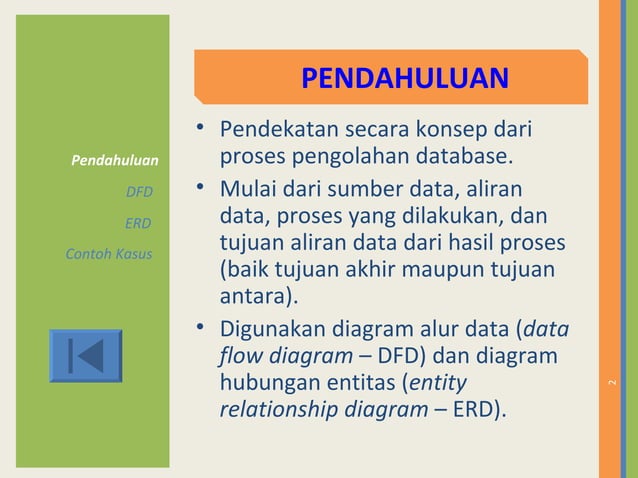 Pendahuluan

DFD

ERD

Contoh Kasus

PENDAHULUAN

• Pendekatan secara konsep dari proses pengolahan database.

• Mulai dari sumber data, aliran data, proses yang dilakukan, dan tujuan aliran data dari hasil proses (baik tujuan akhir maupun tujuan antara).

• Digunakan diagram alur data (data flow diagram – DFD) dan diagram hubungan entitas (entity relationship diagram – ERD).

2